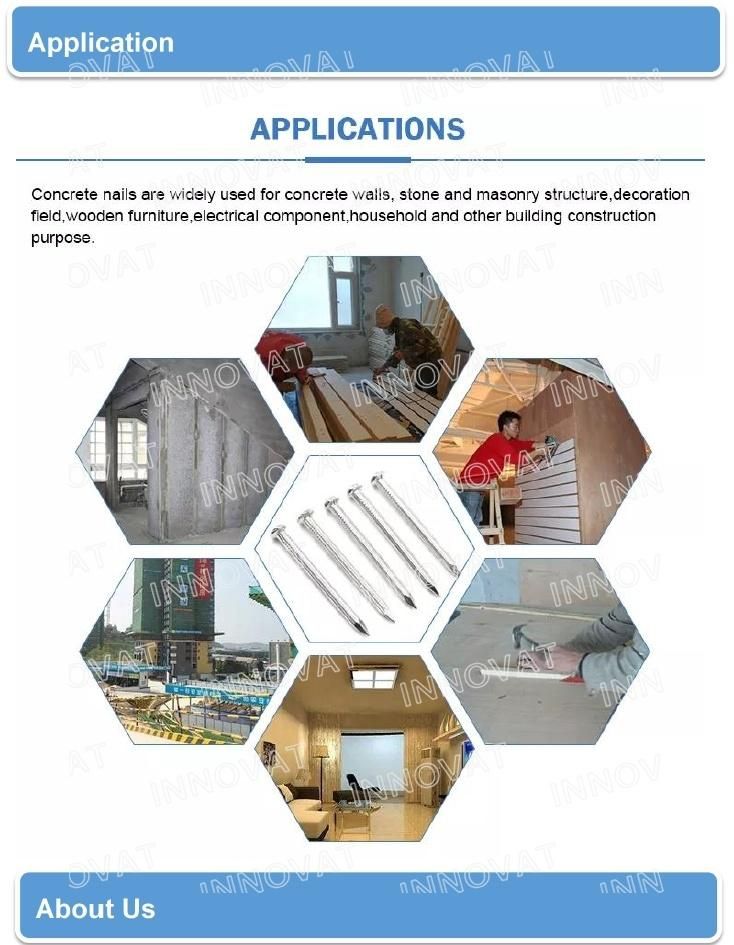 Application

APPLICATIONS

Concrete nails are widely used for concrete walls, stone and masonry structure,decoration field,wooden furniture,electrical component,household and other building construction purpose.

INNOVAT

About Us